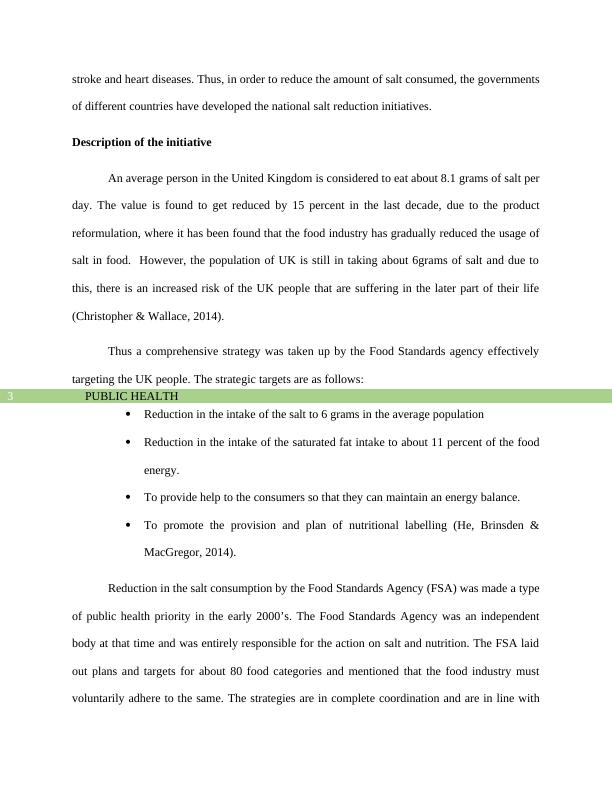 stroke and heart diseases. Thus, in order to reduce the amount of salt consumed, the governments of different countries have developed the national salt reduction initiatives.

**Description of the initiative**

An average person in the United Kingdom is considered to eat about 8.1 grams of salt per day. The value is found to get reduced by 15 percent in the last decade, due to the product reformulation, where it has been found that the food industry has gradually reduced the usage of salt in food. However, the population of UK is still in taking about 6grams of salt and due to this, there is an increased risk of the UK people that are suffering in the later part of their life (Christopher & Wallace, 2014).

Thus a comprehensive strategy was taken up by the Food Standards agency effectively targeting the UK people. The strategic targets are as follows:

3 PUBLIC HEALTH

- Reduction in the intake of the salt to 6 grams in the average population
- Reduction in the intake of the saturated fat intake to about 11 percent of the food energy.
- To provide help to the consumers so that they can maintain an energy balance.
- To promote the provision and plan of nutritional labelling (He, Brinsden & MacGregor, 2014).

Reduction in the salt consumption by the Food Standards Agency (FSA) was made a type of public health priority in the early 2000's. The Food Standards Agency was an independent body at that time and was entirely responsible for the action on salt and nutrition. The FSA laid out plans and targets for about 80 food categories and mentioned that the food industry must voluntarily adhere to the same. The strategies are in complete coordination and are in line with